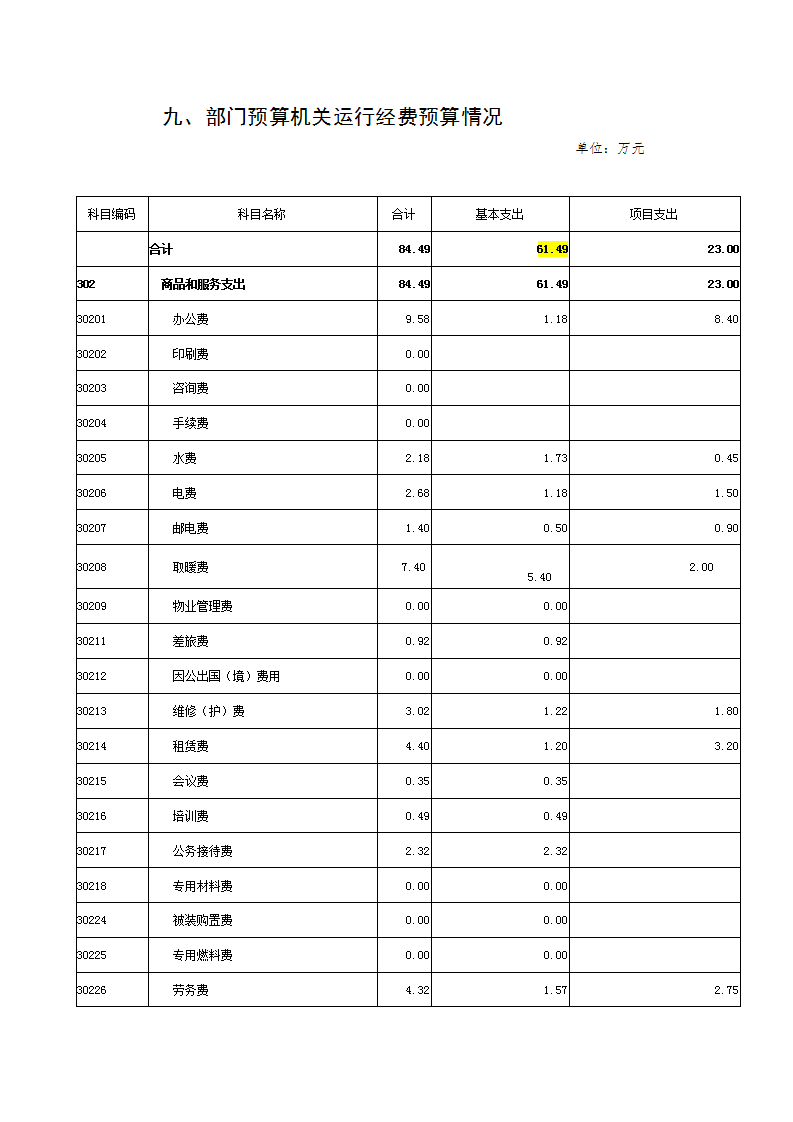 九、部门预算机关运行经费预算情况

单位：万元

| 科目编码 | 科目名称 | 合计 | 基本支出 | 项目支出 |
|---|---|---|---|---|
| | 合计 | 84.49 | 61.49 | 23.00 |
| 302 | 商品和服务支出 | 84.49 | 61.49 | 23.00 |
| 30201 | 办公费 | 9.58 | 1.18 | 8.40 |
| 30202 | 印刷费 | 0.00 | | |
| 30203 | 咨询费 | 0.00 | | |
| 30204 | 手续费 | 0.00 | | |
| 30205 | 水费 | 2.18 | 1.73 | 0.45 |
| 30206 | 电费 | 2.68 | 1.18 | 1.50 |
| 30207 | 邮电费 | 1.40 | 0.50 | 0.90 |
| 30208 | 取暖费 | 7.40 | 5.40 | 2.00 |
| 30209 | 物业管理费 | 0.00 | 0.00 | |
| 30211 | 差旅费 | 0.92 | 0.92 | |
| 30212 | 因公出国（境）费用 | 0.00 | 0.00 | |
| 30213 | 维修（护）费 | 3.02 | 1.22 | 1.80 |
| 30214 | 租赁费 | 4.40 | 1.20 | 3.20 |
| 30215 | 会议费 | 0.35 | 0.35 | |
| 30216 | 培训费 | 0.49 | 0.49 | |
| 30217 | 公务接待费 | 2.32 | 2.32 | |
| 30218 | 专用材料费 | 0.00 | 0.00 | |
| 30224 | 被装购置费 | 0.00 | 0.00 | |
| 30225 | 专用燃料费 | 0.00 | 0.00 | |
| 30226 | 劳务费 | 4.32 | 1.57 | 2.75 |